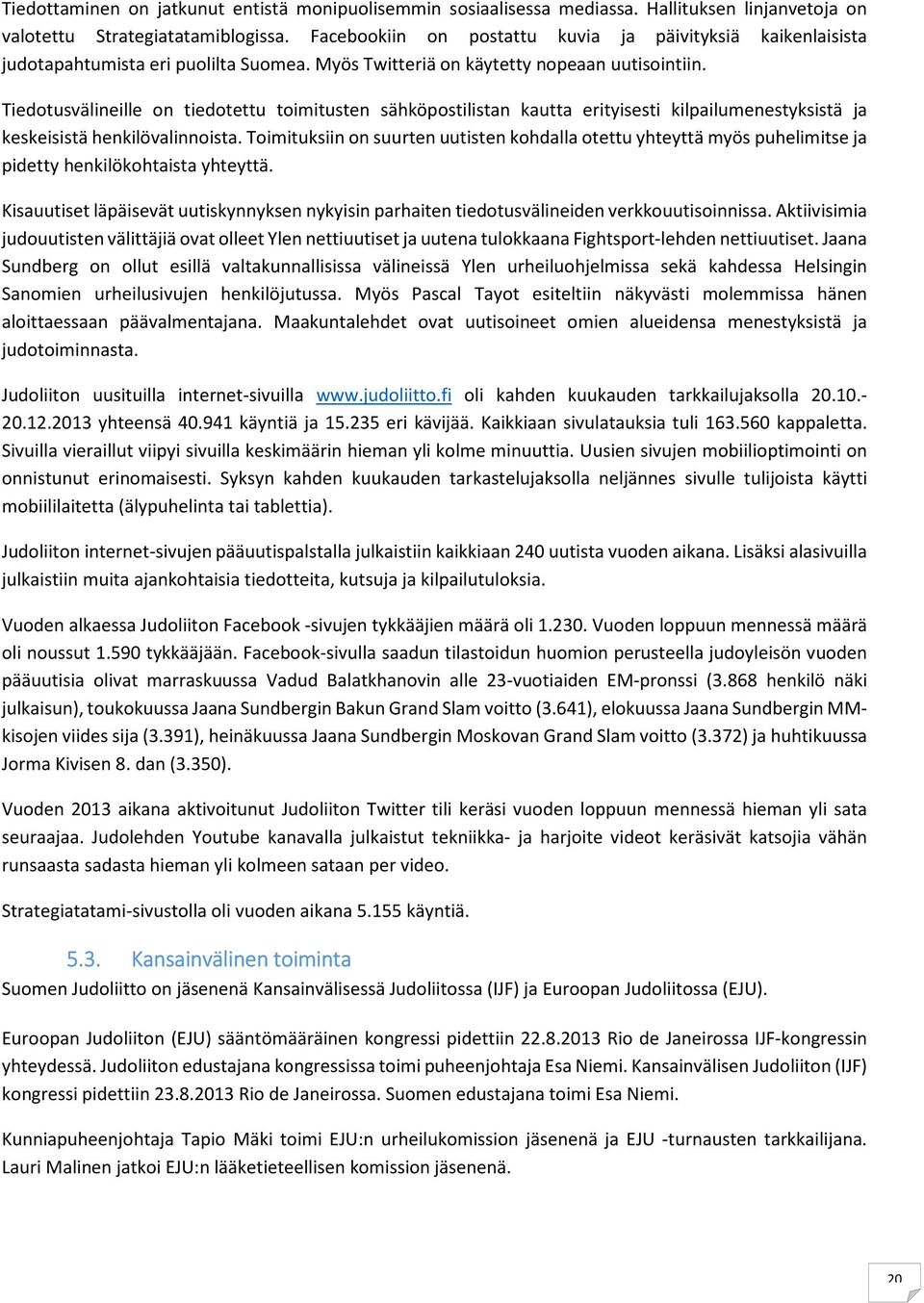 Tiedottaminen on jatkunut entistä monipuolisemmin sosiaalisessa mediassa. Hallituksen linjanvetoja on valotettu Strategiatatamiblogissa. Facebookiin on postattu kuvia ja päivityksiä kaikenlaisista judotapahtumista eri puolilta Suomea. Myös Twitteriä on käytetty nopeaan uutisointiin.

Tiedotusvälineille on tiedotettu toimitusten sähköpostilistan kautta erityisesti kilpailumenestyksistä ja keskeisistä henkilövalinnoista. Toimituksiin on suurten uutisten kohdalla otettu yhteyttä myös puhelimitse ja pidetty henkilökohtaista yhteyttä.

Kisauutiset läpäisevät uutiskynnyksen nykyisin parhaiten tiedotusvälineiden verkkouutisoinnissa. Aktiivisimia judouutisten välittäjiä ovat olleet Ylen nettiuutiset ja uutena tulokkaana Fightsport-lehden nettiuutiset. Jaana Sundberg on ollut esillä valtakunnallisissa välineissä Ylen urheiluohjelmissa sekä kahdessa Helsingin Sanomien urheilusivujen henkilöjutussa. Myös Pascal Tayot esiteltiin näkyvästi molemmissa hänen aloittaessaan päävalmentajana. Maakuntalehdet ovat uutisoineet omien alueidensa menestyksistä ja judotoiminnasta.

Judoliiton uusituilla internet-sivuilla www.judoliitto.fi oli kahden kuukauden tarkkailujaksolla 20.10.-20.12.2013 yhteensä 40.941 käyntiä ja 15.235 eri kävijää. Kaikkiaan sivulatauksia tuli 163.560 kappaletta. Sivuilla vieraillut viipyi sivuilla keskimäärin hieman yli kolme minuuttia. Uusien sivujen mobiilioptimointi on onnistunut erinomaisesti. Syksyn kahden kuukauden tarkastelujaksolla neljännes sivulle tulijoista käytti mobiililaitetta (älypuhelinta tai tablettia).

Judoliiton internet-sivujen pääuutispalstalla julkaistiin kaikkiaan 240 uutista vuoden aikana. Lisäksi alasivuilla julkaistiin muita ajankohtaisia tiedotteita, kutsuja ja kilpailutuloksia.

Vuoden alkaessa Judoliiton Facebook -sivujen tykkääjien määrä oli 1.230. Vuoden loppuun mennessä määrä oli noussut 1.590 tykkääjään. Facebook-sivulla saadun tilastoidun huomion perusteella judoyleisön vuoden pääuutisia olivat marraskuussa Vadud Balatkhanovin alle 23-vuotiaiden EM-pronssi (3.868 henkilö näki julkaisun), toukokuussa Jaana Sundbergin Bakun Grand Slam voitto (3.641), elokuussa Jaana Sundbergin MM-kisojen viides sija (3.391), heinäkuussa Jaana Sundbergin Moskovan Grand Slam voitto (3.372) ja huhtikuussa Jorma Kivisen 8. dan (3.350).

Vuoden 2013 aikana aktivoitunut Judoliiton Twitter tili keräsi vuoden loppuun mennessä hieman yli sata seuraajaa. Judolehden Youtube kanavalla julkaistut tekniikka- ja harjoite videot keräsivät katsojia vähän runsaasta sadasta hieman yli kolmeen sataan per video.

Strategiatatami-sivustolla oli vuoden aikana 5.155 käyntiä.

5.3. Kansainvälinen toiminta
Suomen Judoliitto on jäsenenä Kansainvälisessä Judoliitossa (IJF) ja Euroopan Judoliitossa (EJU).

Euroopan Judoliiton (EJU) sääntömääräinen kongressi pidettiin 22.8.2013 Rio de Janeirossa IJF-kongressin yhteydessä. Judoliiton edustajana kongressissa toimi puheenjohtaja Esa Niemi. Kansainvälisen Judoliiton (IJF) kongressi pidettiin 23.8.2013 Rio de Janeirossa. Suomen edustajana toimi Esa Niemi.

Kunniapuheenjohtaja Tapio Mäki toimi EJU:n urheilukomission jäsenenä ja EJU -turnausten tarkkailijana. Lauri Malinen jatkoi EJU:n lääketieteellisen komission jäsenenä.

20